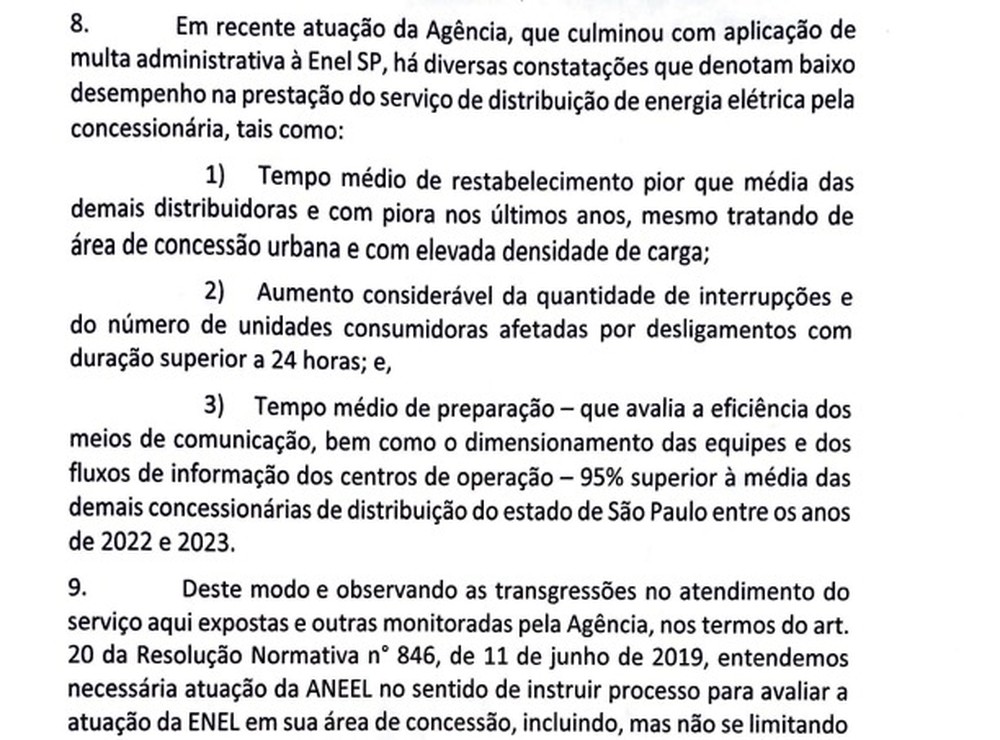 8. Em recente atuação da Agência, que culminou com aplicação de multa administrativa à Enel SP, há diversas constatações que denotam baixo desempenho na prestação do serviço de distribuição de energia elétrica pela concessionária, tais como:

1) Tempo médio de restabelecimento pior que média das demais distribuidoras e com piora nos últimos anos, mesmo tratando de área de concessão urbana e com elevada densidade de carga;

2) Aumento considerável da quantidade de interrupções e do número de unidades consumidoras afetadas por desligamentos com duração superior a 24 horas; e,

3) Tempo médio de preparação – que avalia a eficiência dos meios de comunicação, bem como o dimensionamento das equipes e dos fluxos de informação dos centros de operação – 95% superior à média das demais concessionárias de distribuição do estado de São Paulo entre os anos de 2022 e 2023.

9. Deste modo e observando as transgressões no atendimento do serviço aqui expostas e outras monitoradas pela Agência, nos termos do art. 20 da Resolução Normativa n° 846, de 11 de junho de 2019, entendemos necessária atuação da ANEEL no sentido de instruir processo para avaliar a atuação da ENEL em sua área de concessão, incluindo, mas não se limitando